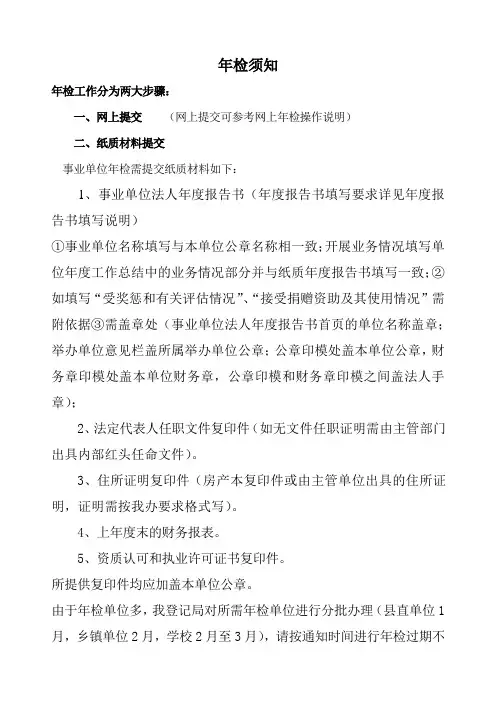 年检须知

年检工作分为两大步骤：

一、网上提交　（网上提交可参考网上年检操作说明）

二、纸质材料提交

事业单位年检需提交纸质材料如下：

1、事业单位法人年度报告书（年度报告书填写要求详见年度报告书填写说明）

①事业单位名称填写与本单位公章名称相一致；开展业务情况填写单位年度工作总结中的业务情况部分并与纸质年度报告书填写一致；②如填写“受奖惩和有关评估情况”、“接受捐赠资助及其使用情况”需附依据③需盖章处（事业单位法人年度报告书首页的单位名称盖章；举办单位意见栏盖所属举办单位公章；公章印模处盖本单位公章，财务章印模处盖本单位财务章，公章印模和财务章印模之间盖法人手章）；

2、法定代表人任职文件复印件（如无文件任职证明需由主管部门出具内部红头任命文件）。

3、住所证明复印件（房产本复印件或由主管单位出具的住所证明，证明需按我办要求格式写）。

4、上年度末的财务报表。

5、资质认可和执业许可证书复印件。

所提供复印件均应加盖本单位公章。

由于年检单位多，我登记局对所需年检单位进行分批办理（县直单位1月，乡镇单位2月，学校2月至3月），请按通知时间进行年检过期不